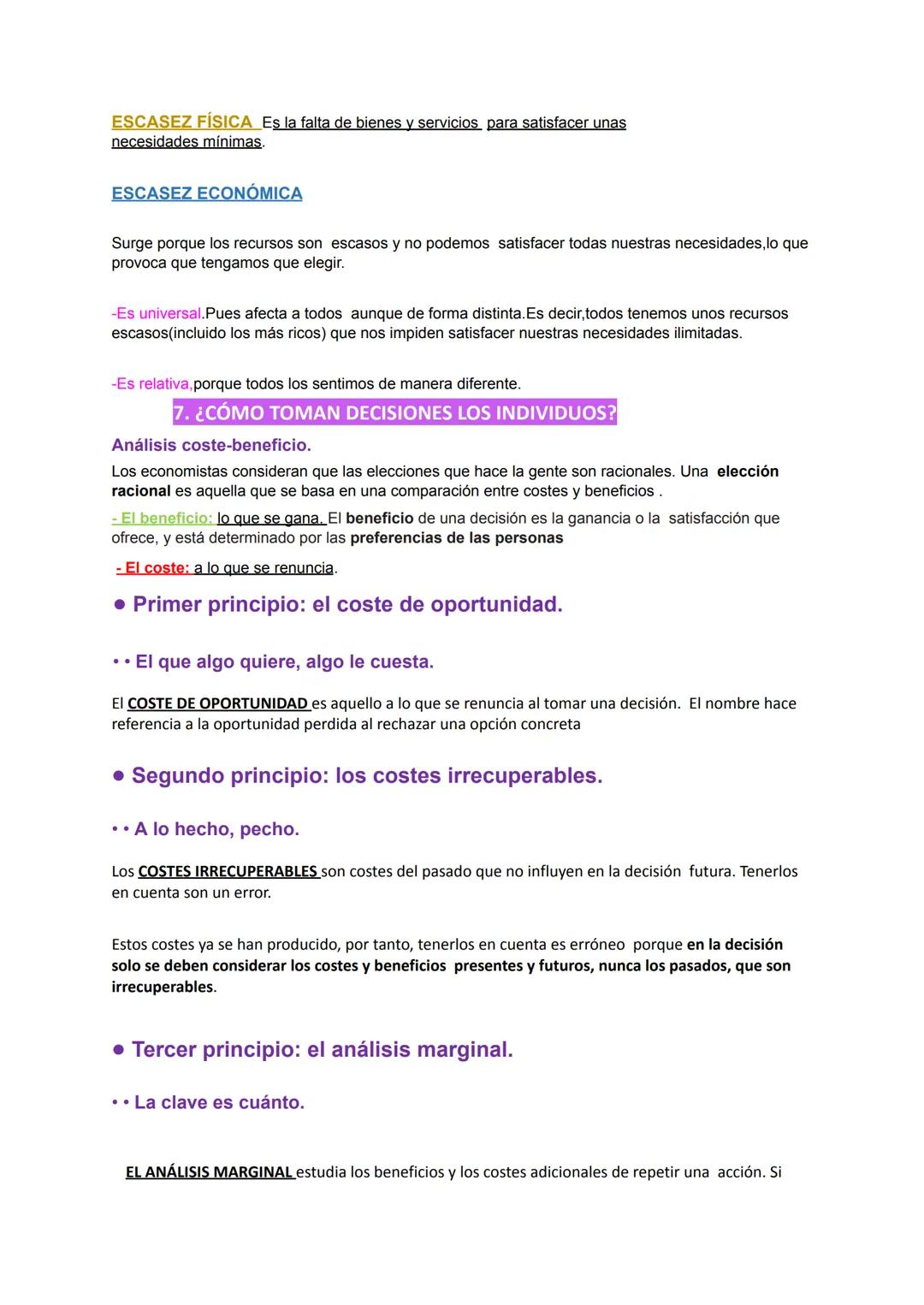 ESCASEZ FÍSICA Es la falta de bienes y servicios para satisfacer unas necesidades mínimas.

ESCASEZ ECONÓMICA

Surge porque los recursos son escasos y no podemos satisfacer todas nuestras necesidades,lo que provoca que tengamos que elegir.

-Es universal.Pues afecta a todos aunque de forma distinta.Es decir,todos tenemos unos recursos escasos(incluido los más ricos) que nos impiden satisfacer nuestras necesidades ilimitadas.

-Es relativa,porque todos los sentimos de manera diferente.

7. ¿CÓMO TOMAN DECISIONES LOS INDIVIDUOS?

Análisis coste-beneficio.

Los economistas consideran que las elecciones que hace la gente son racionales. Una elección racional es aquella que se basa en una comparación entre costes y beneficios .

- El beneficio: lo que se gana. El beneficio de una decisión es la ganancia o la satisfacción que ofrece, y está determinado por las preferencias de las personas

- El coste: a lo que se renuncia.

● Primer principio: el coste de oportunidad.

• • El que algo quiere, algo le cuesta.

El COSTE DE OPORTUNIDAD es aquello a lo que se renuncia al tomar una decisión. El nombre hace referencia a la oportunidad perdida al rechazar una opción concreta

● Segundo principio: los costes irrecuperables.

• • A lo hecho, pecho.

Los COSTES IRRECUPERABLES son costes del pasado que no influyen en la decisión futura. Tenerlos en cuenta son un error.

Estos costes ya se han producido, por tanto, tenerlos en cuenta es erróneo porque en la decisión solo se deben considerar los costes y beneficios presentes y futuros, nunca los pasados, que son irrecuperables.

● Tercer principio: el análisis marginal.

• • La clave es cuánto.

EL ANÁLISIS MARGINAL estudia los beneficios y los costes adicionales de repetir una acción. Si